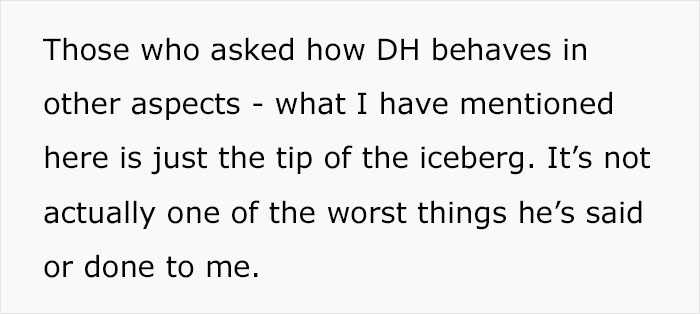 Those who asked how DH behaves in other aspects - what I have mentioned here is just the tip of the iceberg. It’s not actually one of the worst things he’s said or done to me.